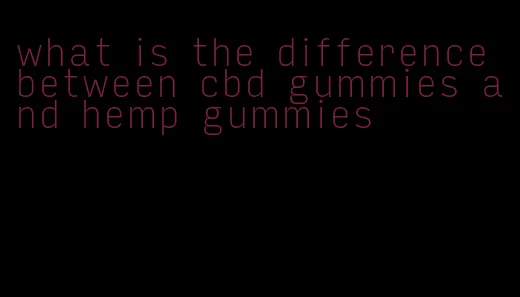 what is the difference between cbd gummies and hemp gummies